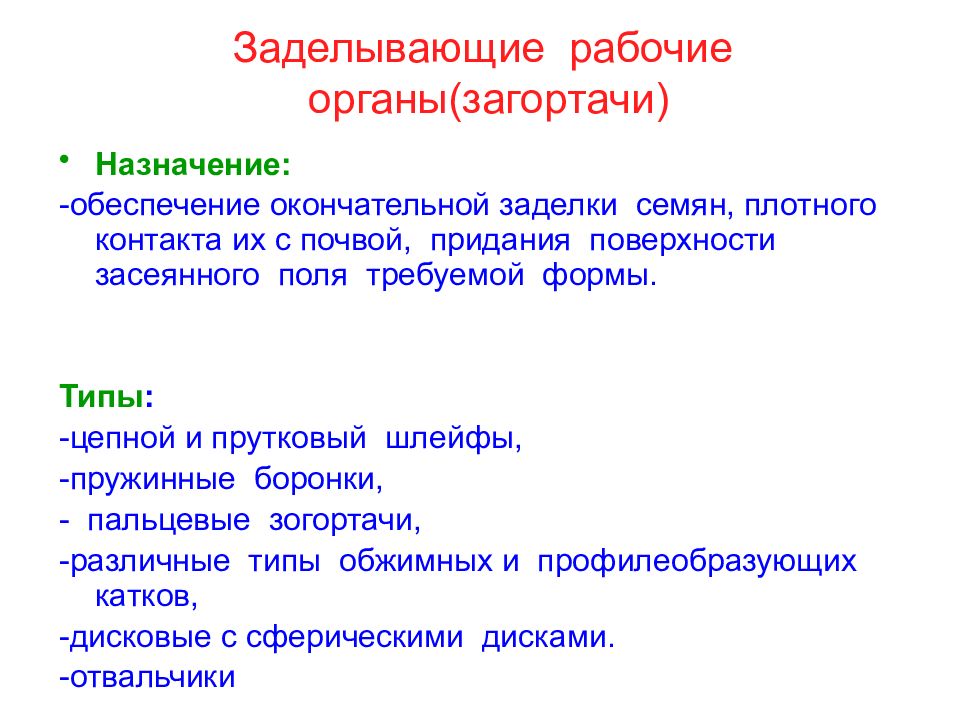 Заделывающие рабочие органы(загортачи)

• Назначение:

-обеспечение окончательной заделки семян, плотного контакта их с почвой, придания поверхности засеянного поля требуемой формы.

Типы:

-цепной и прутковый шлейфы,

-пружинные боронки,

- пальцевые зогортачи,

-различные типы обжимных и профилеобразующих катков,

-дисковые с сферическими дисками.

-отвальчики